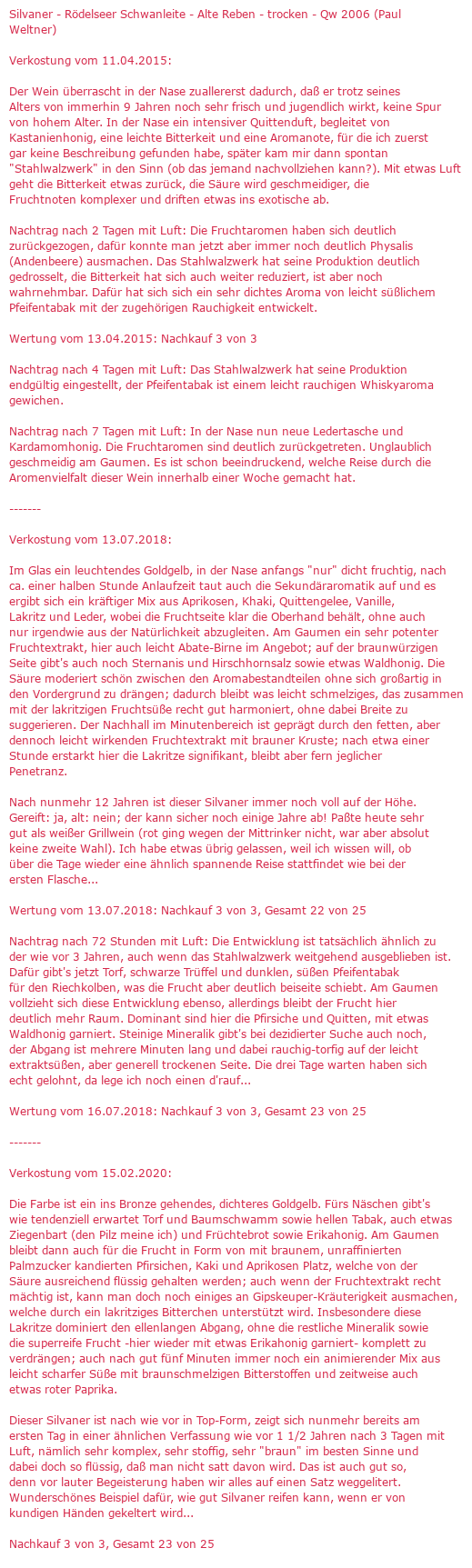 Silvaner - Rödelseer Schwanleite - Alte Reben - trocken - Qw 2006 (Paul Weltner)

Verkostung vom 11.04.2015:

Der Wein überrascht in der Nase zuallererst dadurch, daß er trotz seines Alters von immerhin 9 Jahren noch sehr frisch und jugendlich wirkt, keine Spur von hohem Alter. In der Nase ein intensiver Quittenduft, begleitet von Kastanienhonig, eine leichte Bitterkeit und eine Aromanote, für die ich zuerst gar keine Beschreibung gefunden habe, später kam mir dann spontan "Stahlwalzwerk" in den Sinn (ob das jemand nachvollziehen kann?). Mit etwas Luft geht die Bitterkeit etwas zurück, die Säure wird geschmeidiger, die Fruchtnoten komplexer und driften etwas ins exotische ab.

Nachtrag nach 2 Tagen mit Luft: Die Fruchtaromen haben sich deutlich zurückgezogen, dafür konnte man jetzt aber immer noch deutlich Physalis (Andenbeere) ausmachen. Das Stahlwalzwerk hat seine Produktion deutlich gedrosselt, die Bitterkeit hat sich auch weiter reduziert, ist aber noch wahrnehmbar. Dafür hat sich sich ein sehr dichtes Aroma von leicht süßlichem Pfeifentabak mit der zugehörigen Rauchigkeit entwickelt.

Wertung vom 13.04.2015: Nachkauf 3 von 3

Nachtrag nach 4 Tagen mit Luft: Das Stahlwalzwerk hat seine Produktion endgültig eingestellt, der Pfeifentabak ist einem leicht rauchigen Whiskyaroma gewichen.

Nachtrag nach 7 Tagen mit Luft: In der Nase nun neue Ledertasche und Kardamomhonig. Die Fruchtaromen sind deutlich zurückgetreten. Unglaublich geschmeidig am Gaumen. Es ist schon beeindruckend, welche Reise durch die Aromenvielfalt dieser Wein innerhalb einer Woche gemacht hat.

-------

Verkostung vom 13.07.2018:

Im Glas ein leuchtendes Goldgelb, in der Nase anfangs "nur" dicht fruchtig, nach ca. einer halben Stunde Anlaufzeit taut auch die Sekundäraromatik auf und es ergibt sich ein kräftiger Mix aus Aprikosen, Khaki, Quittengelee, Vanille, Lakritz und Leder, wobei die Fruchtseite klar die Oberhand behält, ohne auch nur irgendwie aus der Natürlichkeit abzugleiten. Am Gaumen ein sehr potenter Fruchtextrakt, hier auch leicht Abate-Birne im Angebot; auf der braunwürzigen Seite gibt's auch noch Sternanis und Hirschhornsalz sowie etwas Waldhonig. Die Säure moderiert schön zwischen den Aromabestandteilen ohne sich großartig in den Vordergrund zu drängen; dadurch bleibt was leicht schmelziges, das zusammen mit der lakritzigen Fruchtsüße recht gut harmoniert, ohne dabei Breite zu suggerieren. Der Nachhall im Minutenbereich ist geprägt durch den fetten, aber dennoch leicht wirkenden Fruchtextrakt mit brauner Kruste; nach etwa einer Stunde erstarkt hier die Lakritze signifikant, bleibt aber fern jeglicher Penetranz.

Nach nunmehr 12 Jahren ist dieser Silvaner immer noch voll auf der Höhe. Gereift: ja, alt: nein; der kann sicher noch einige Jahre ab! Paßte heute sehr gut als weißer Grillwein (rot ging wegen der Mittrinker nicht, war aber absolut keine zweite Wahl). Ich habe etwas übrig gelassen, weil ich wissen will, ob über die Tage wieder eine ähnlich spannende Reise stattfindet wie bei der ersten Flasche...

Wertung vom 13.07.2018: Nachkauf 3 von 3, Gesamt 22 von 25

Nachtrag nach 72 Stunden mit Luft: Die Entwicklung ist tatsächlich ähnlich zu der wie vor 3 Jahren, auch wenn das Stahlwalzwerk weitgehend ausgeblieben ist. Dafür gibt's jetzt Torf, schwarze Trüffel und dunklen, süßen Pfeifentabak für den Riechkolben, was die Frucht aber deutlich beiseite schiebt. Am Gaumen vollzieht sich diese Entwicklung ebenso, allerdings bleibt der Frucht hier deutlich mehr Raum. Dominant sind hier die Pfirsiche und Quitten, mit etwas Waldhonig garniert. Steinige Mineralik gibt's bei dezidierter Suche auch noch, der Abgang ist mehrere Minuten lang und dabei rauchig-torfig auf der leicht extraktsüßen, aber generell trockenen Seite. Die drei Tage warten haben sich echt gelohnt, da lege ich noch einen d'rauf...

Wertung vom 16.07.2018: Nachkauf 3 von 3, Gesamt 23 von 25

-------

Verkostung vom 15.02.2020:

Die Farbe ist ein ins Bronze gehendes, dichteres Goldgelb. Fürs Näschen gibt's wie tendenziell erwartet Torf und Baumschwamm sowie hellen Tabak, auch etwas Ziegenbart (den Pilz meine ich) und Früchtebrot sowie Erikahonig. Am Gaumen bleibt dann auch für die Frucht in Form von mit braunem, unraffinierten Palmzucker kandierten Pfirsichen, Kaki und Aprikosen Platz, welche von der Säure ausreichend flüssig gehalten werden; auch wenn der Fruchtextrakt recht mächtig ist, kann man doch noch einiges an Gipskeuper-Kräuterigkeit ausmachen, welche durch ein lakritziges Bitterchen unterstützt wird. Insbesondere diese Lakritze dominiert den ellenlangen Abgang, ohne die restliche Mineralik sowie die superreife Frucht -hier wieder mit etwas Erikahonig garniert- komplett zu verdrängen; auch nach gut fünf Minuten immer noch ein animierender Mix aus leicht scharfer Süße mit braunschmelzigen Bitterstoffen und zeitweise auch etwas roter Paprika.

Dieser Silvaner ist nach wie vor in Top-Form, zeigt sich nunmehr bereits am ersten Tag in einer ähnlichen Verfassung wie vor 1 1/2 Jahren nach 3 Tagen mit Luft, nämlich sehr komplex, sehr stoffig, sehr "braun" im besten Sinne und dabei doch so flüssig, daß man nicht satt davon wird. Das ist auch gut so, denn vor lauter Begeisterung haben wir alles auf einen Satz weggelitert. Wunderschönes Beispiel dafür, wie gut Silvaner reifen kann, wenn er von kundigen Händen gekeltert wird...

Nachkauf 3 von 3, Gesamt 23 von 25